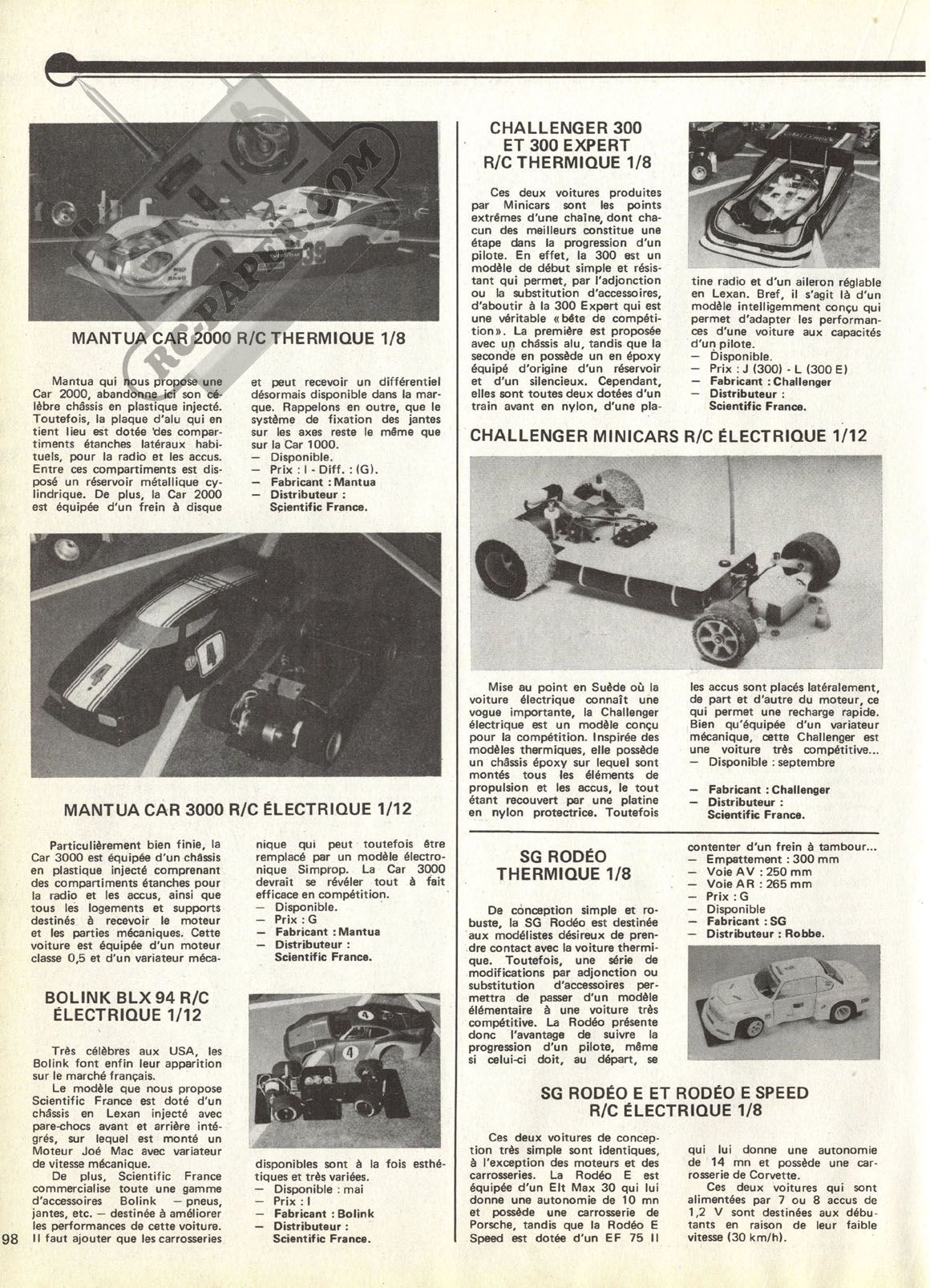 RC-PAPER.COM

MANTUA CAR 2000 R/C THERMIQUE 1/8

Mantua qui nous propose une Car 2000, abandonne ici son célèbre châssis en plastique injecté. Toutefois, la plaque d'alu qui en tient lieu est dotée des compartiments étanches latéraux habituels, pour la radio et les accus. Entre ces compartiments est disposé un réservoir métallique cylindrique. De plus, la Car 2000 est équipée d'un frein à disque et peut recevoir un différentiel désormais disponible dans la marque. Rappelons en outre, que le système de fixation des jantes sur les axes reste le même que sur la Car 1000.
— Disponible.
— Prix : I - Diff. : (G).
— Fabricant : Mantua
— Distributeur : Scientific France.

MANTUA CAR 3000 R/C ÉLECTRIQUE 1/12

Particulièrement bien finie, la Car 3000 est équipée d'un châssis en plastique injecté comprenant des compartiments étanches pour la radio et les accus, ainsi que tous les logements et supports destinés à recevoir le moteur et les parties mécaniques. Cette voiture est équipée d'un moteur classe 0,5 et d'un variateur mécanique qui peut toutefois être remplacé par un modèle électronique Simprop. La Car 3000 devrait se révéler tout à fait efficace en compétition.
— Disponible.
— Prix : G
— Fabricant : Mantua
— Distributeur : Scientific France.

BOLINK BLX 94 R/C ÉLECTRIQUE 1/12

Très célèbres aux USA, les Bolink font enfin leur apparition sur le marché français.

Le modèle que nous propose Scientific France est doté d'un châssis en Lexan injecté avec pare-chocs avant et arrière intégrés, sur lequel est monté un Moteur Joé Mac avec variateur de vitesse mécanique.

De plus, Scientific France commercialise toute une gamme d'accessoires Bolink — pneus, jantes, etc. — destinée à améliorer les performances de cette voiture. Il faut ajouter que les carrosseries disponibles sont à la fois esthétiques et très variées.
— Disponible : mai
— Prix : I
— Fabricant : Bolink
— Distributeur : Scientific France.

98

CHALLENGER 300 ET 300 EXPERT R/C THERMIQUE 1/8

Ces deux voitures produites par Minicars sont les points extrêmes d'une chaîne, dont chacun des meilleurs constitue une étape dans la progression d'un pilote. En effet, la 300 est un modèle de début simple et résistant qui permet, par l'adjonction ou la substitution d'accessoires, d'aboutir à la 300 Expert qui est une véritable «bête de compétition». La première est proposée avec un châssis alu, tandis que la seconde en possède un en époxy équipé d'origine d'un réservoir et d'un silencieux. Cependant, elles sont toutes deux dotées d'un train avant en nylon, d'une platine radio et d'un aileron réglable en Lexan. Bref, il s'agit là d'un modèle intelligemment conçu qui permet d'adapter les performances d'une voiture aux capacités d'un pilote.
— Disponible.
— Prix : J (300) - L (300 E)
— Fabricant : Challenger
— Distributeur : Scientific France.

CHALLENGER MINICARS R/C ÉLECTRIQUE 1/12

Mise au point en Suède où la voiture électrique connaît une vogue importante, la Challenger électrique est un modèle conçu pour la compétition. Inspirée des modèles thermiques, elle possède un châssis époxy sur lequel sont montés tous les éléments de propulsion et les accus, le tout étant recouvert par une platine en nylon protectrice. Toutefois les accus sont placés latéralement, de part et d'autre du moteur, ce qui permet une recharge rapide. Bien qu'équipée d'un variateur mécanique, cette Challenger est une voiture très compétitive...
— Disponible : septembre

— Fabricant : Challenger
— Distributeur : Scientific France.

SG RODÉO THERMIQUE 1/8

De conception simple et robuste, la SG Rodéo est destinée aux modélistes désireux de prendre contact avec la voiture thermique. Toutefois, une série de modifications par adjonction ou substitution d'accessoires permettra de passer d'un modèle élémentaire à une voiture très compétitive. La Rodéo présente donc l'avantage de suivre la progression d'un pilote, même si celui-ci doit, au départ, se contenter d'un frein à tambour...
— Empattement : 300 mm
— Voie AV : 250 mm
— Voie AR : 265 mm
— Prix : G
— Disponible
— Fabricant : SG
— Distributeur : Robbe.

SG RODÉO E ET RODÉO E SPEED R/C ÉLECTRIQUE 1/8

Ces deux voitures de conception très simple sont identiques, à l'exception des moteurs et des carrosseries. La Rodéo E est équipée d'un Elt Max 30 qui lui donne une autonomie de 10 mn et possède une carrosserie de Porsche, tandis que la Rodéo E Speed est dotée d'un EF 75 II qui lui donne une autonomie de 14 mn et possède une carrosserie de Corvette.

Ces deux voitures qui sont alimentées par 7 ou 8 accus de 1,2 V sont destinées aux débutants en raison de leur faible vitesse (30 km/h).